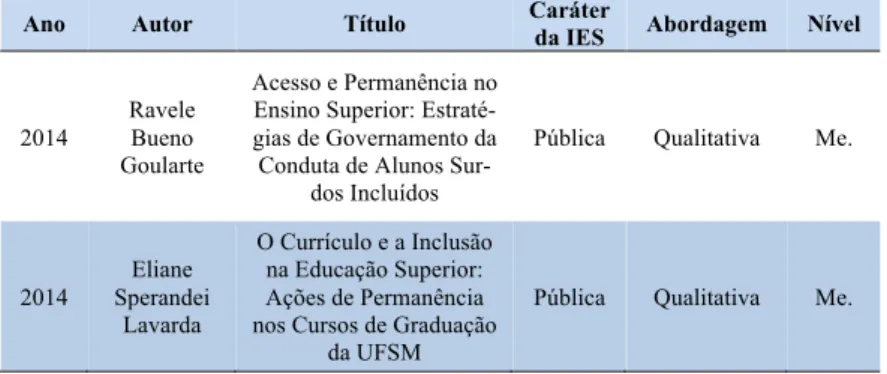 | Ano | Autor | Título | Caráter da IES | Abordagem | Nível |
|---|---|---|---|---|---|
| 2014 | Ravele Bueno Goularte | Acesso e Permanência no Ensino Superior: Estratégias de Governamento da Conduta de Alunos Surdos Incluídos | Pública | Qualitativa | Me. |
| 2014 | Eliane Sperandei Lavarda | O Currículo e a Inclusão na Educação Superior: Ações de Permanência nos Cursos de Graduação da UFSM | Pública | Qualitativa | Me. |